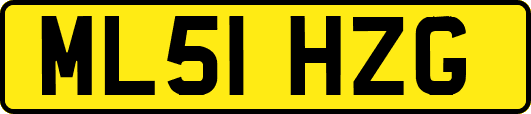 ML51 HZG